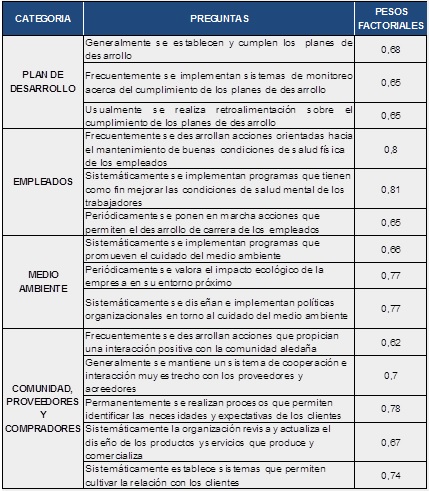 | CATEGORIA | PREGUNTAS | PESOS FACTORIALES |
|---|---|---|
| PLAN DE DESARROLLO | Generalmente se establecen y cumplen los planes de desarrollo | 0,68 |
| | Frecuentemente se implementan sistemas de monitoreo acerca del cumplimiento de los planes de desarrollo | 0,65 |
| | Usualmente se realiza retroalimentación sobre el cumplimiento de los planes de desarrollo | 0,65 |
| EMPLEADOS | Frecuentemente se desarrollan acciones orientadas hacia el mantenimiento de buenas condiciones de salud física de los empleados | 0,8 |
| | Sistemáticamente se implementan programas que tienen como fin mejorar las condiciones de salud mental de los trabajadores | 0,81 |
| | Periódicamente se ponen en marcha acciones que permiten el desarrollo de carrera de los empleados | 0,65 |
| MEDIO AMBIENTE | Sistemáticamente se implementan programas que promueven el cuidado del medio ambiente | 0,66 |
| | Periódicamente se valora el impacto ecológico de la empresa en su entorno próximo | 0,77 |
| | Sistemáticamente se diseñan e implementan políticas organizacionales en torno al cuidado del medio ambiente | 0,77 |
| COMUNIDAD, PROVEEDORES Y COMPRADORES | Frecuentemente se desarrollan acciones que propician una interacción positiva con la comunidad aledaña | 0,62 |
| | Generalmente se mantiene un sistema de cooperación e interacción muy estrecho con los proveedores y acreedores | 0,7 |
| | Permanentemente se realizan procesos que permiten identificar las necesidades y expectativas de los clientes | 0,78 |
| | Sistemáticamente la organización revisa y actualiza el diseño de los productos y servicios que produce y comercializa | 0,67 |
| | Sistemáticamente establece sistemas que permiten cultivar la relación con los clientes | 0,74 |